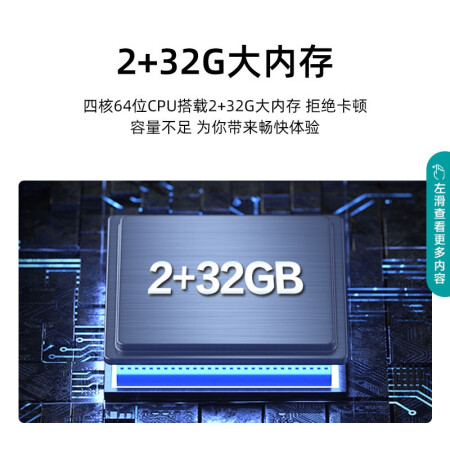 2+32G大内存

四核64位CPU搭载2+32G大内存 拒绝卡顿
容量不足 为你带来畅快体验

左滑查看更多内容

2+32GB